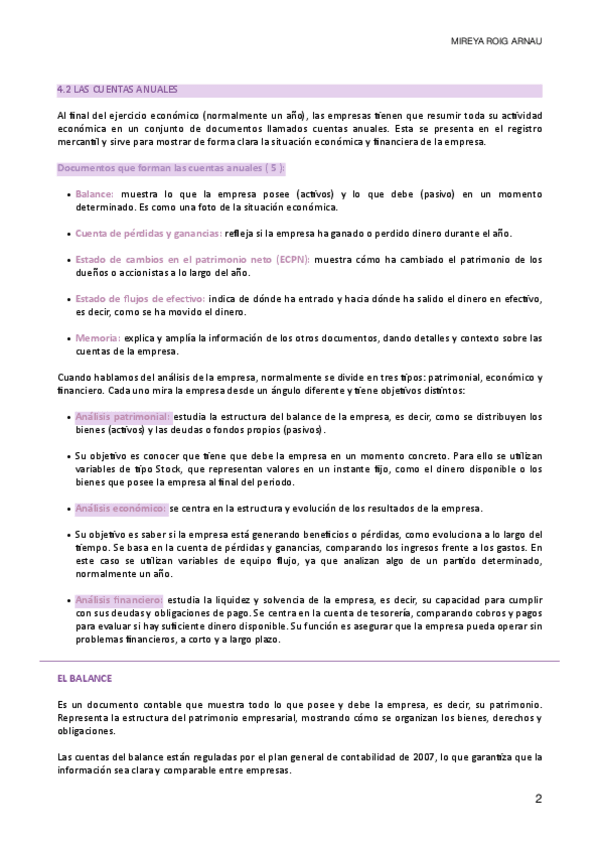 MIREYA ROIG ARNAU

4.2 LAS CUENTAS ANUALES

Al final del ejercicio económico (normalmente un año), las empresas tienen que resumir toda su actividad económica en un conjunto de documentos llamados cuentas anuales. Esta se presenta en el registro mercantil y sirve para mostrar de forma clara la situación económica y financiera de la empresa.

Documentos que forman las cuentas anuales ( 5 ):

• Balance: muestra lo que la empresa posee (activos) y lo que debe (pasivo) en un momento determinado. Es como una foto de la situación económica.

• Cuenta de pérdidas y ganancias: refleja si la empresa ha ganado o perdido dinero durante el año.

• Estado de cambios en el patrimonio neto (ECPN): muestra cómo ha cambiado el patrimonio de los dueños o accionistas a lo largo del año.

• Estado de flujos de efectivo: indica de dónde ha entrado y hacia dónde ha salido el dinero en efectivo, es decir, como se ha movido el dinero.

• Memoria: explica y amplía la información de los otros documentos, dando detalles y contexto sobre las cuentas de la empresa.

Cuando hablamos del análisis de la empresa, normalmente se divide en tres tipos: patrimonial, económico y financiero. Cada uno mira la empresa desde un ángulo diferente y tiene objetivos distintos:

• Análisis patrimonial: estudia la estructura del balance de la empresa, es decir, como se distribuyen los bienes (activos) y las deudas o fondos propios (pasivos).

• Su objetivo es conocer que tiene que debe la empresa en un momento concreto. Para ello se utilizan variables de tipo Stock, que representan valores en un instante fijo, como el dinero disponible o los bienes que posee la empresa al final del periodo.

• Análisis económico: se centra en la estructura y evolución de los resultados de la empresa.

• Su objetivo es saber si la empresa está generando beneficios o pérdidas, como evoluciona a lo largo del tiempo. Se basa en la cuenta de pérdidas y ganancias, comparando los ingresos frente a los gastos. En este caso se utilizan variables de equipo flujo, ya que analizan algo de un partido determinado, normalmente un año.

• Análisis financiero: estudia la liquidez y solvencia de la empresa, es decir, su capacidad para cumplir con sus deudas y obligaciones de pago. Se centra en la cuenta de tesorería, comparando cobros y pagos para evaluar si hay suficiente dinero disponible. Su función es asegurar que la empresa pueda operar sin problemas financieros, a corto y a largo plazo.

EL BALANCE

Es un documento contable que muestra todo lo que posee y debe la empresa, es decir, su patrimonio. Representa la estructura del patrimonio empresarial, mostrando cómo se organizan los bienes, derechos y obligaciones.

Las cuentas del balance están reguladas por el plan general de contabilidad de 2007, lo que garantiza que la información sea clara y comparable entre empresas.

2